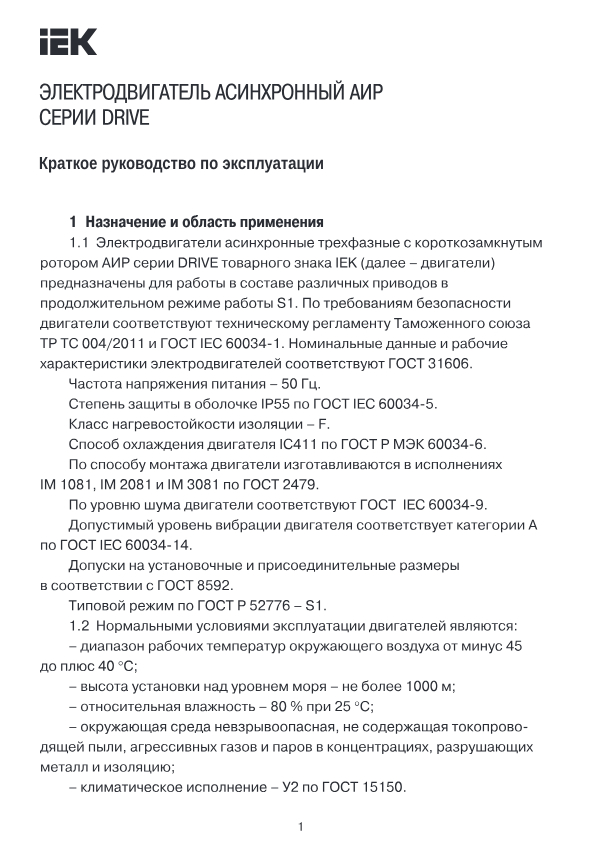 IEK

ЭЛЕКТРОДВИГАТЕЛЬ АСИНХРОННЫЙ АИР СЕРИИ DRIVE

Краткое руководство по эксплуатации

1 Назначение и область применения

1.1 Электродвигатели асинхронные трехфазные с короткозамкнутым ротором АИР серии DRIVE товарного знака IEK (далее – двигатели) предназначены для работы в составе различных приводов в продолжительном режиме работы S1. По требованиям безопасности двигатели соответствуют техническому регламенту Таможенного союза ТР ТС 004/2011 и ГОСТ IEC 60034-1. Номинальные данные и рабочие характеристики электродвигателей соответствуют ГОСТ 31606.

Частота напряжения питания – 50 Гц.

Степень защиты в оболочке IP55 по ГОСТ IEC 60034-5.

Класс нагревостойкости изоляции – F.

Способ охлаждения двигателя IC411 по ГОСТ Р МЭК 60034-6.

По способу монтажа двигатели изготавливаются в исполнениях IM 1081, IM 2081 и IM 3081 по ГОСТ 2479.

По уровню шума двигатели соответствуют ГОСТ IEC 60034-9.

Допустимый уровень вибрации двигателя соответствует категории А по ГОСТ IEC 60034-14.

Допуски на установочные и присоединительные размеры в соответствии с ГОСТ 8592.

Типовой режим по ГОСТ Р 52776 – S1.

1.2 Нормальными условиями эксплуатации двигателей являются:

– диапазон рабочих температур окружающего воздуха от минус 45 до плюс 40 °С;

– высота установки над уровнем моря – не более 1000 м;

– относительная влажность – 80 % при 25 °С;

– окружающая среда невзрывоопасная, не содержащая токопроводящей пыли, агрессивных газов и паров в концентрациях, разрушающих металл и изоляцию;

– климатическое исполнение – У2 по ГОСТ 15150.

1